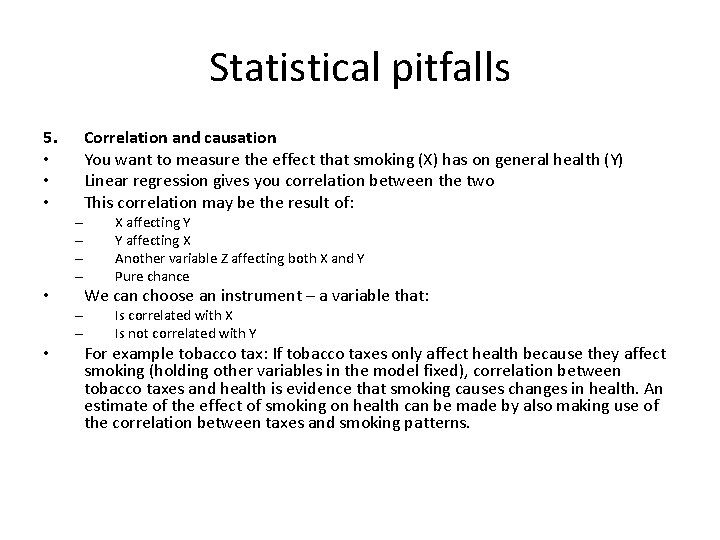 Statistical pitfalls

5. Correlation and causation
• You want to measure the effect that smoking (X) has on general health (Y)
• Linear regression gives you correlation between the two
• This correlation may be the result of:
– X affecting Y
– Y affecting X
– Another variable Z affecting both X and Y
– Pure chance
• We can choose an instrument – a variable that:
– Is correlated with X
– Is not correlated with Y
• For example tobacco tax: If tobacco taxes only affect health because they affect smoking (holding other variables in the model fixed), correlation between tobacco taxes and health is evidence that smoking causes changes in health. An estimate of the effect of smoking on health can be made by also making use of the correlation between taxes and smoking patterns.